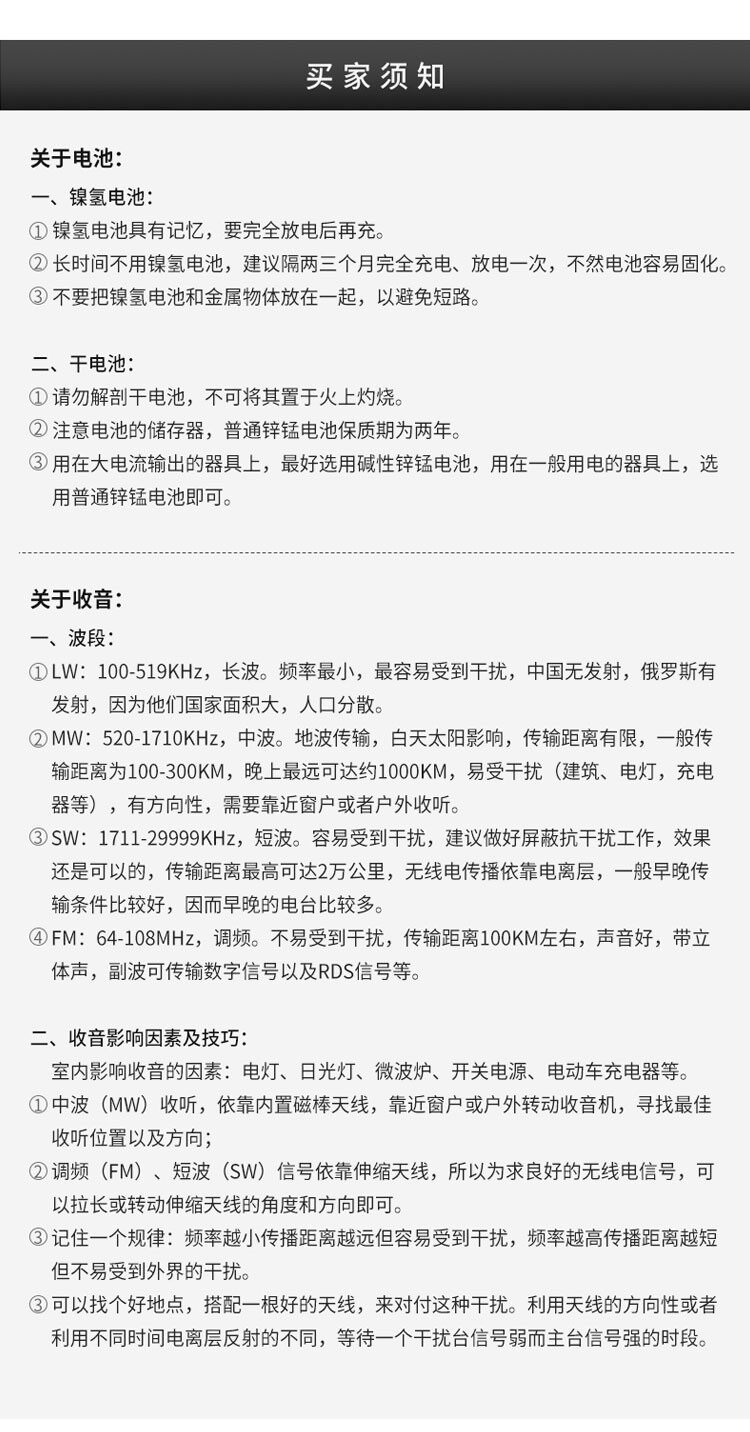 买家须知

关于电池：

一、镍氢电池：

① 镍氢电池具有记忆，要完全放电后再充。

② 长时间不用镍氢电池，建议隔两三个月完全充电、放电一次，不然电池容易固化。

③ 不要把镍氢电池和金属物体放在一起，以避免短路。

二、干电池：

① 请勿解剖干电池，不可将其置于火上灼烧。

② 注意电池的储存器，普通锌锰电池保质期为两年。

③ 用在大电流输出的器具上，最好选用碱性锌锰电池，用在一般用电的器具上，选用普通锌锰电池即可。

关于收音：

一、波段：

① LW：100-519KHz，长波。频率最小，最容易受到干扰，中国无发射，俄罗斯有发射，因为他们国家面积大，人口分散。

② MW：520-1710KHz，中波。地波传输，白天太阳影响，传输距离有限，一般传输距离为100-300KM，晚上最远可达约1000KM，易受干扰（建筑、电灯，充电器等），有方向性，需要靠近窗户或者户外收听。

③ SW：1711-29999KHz，短波。容易受到干扰，建议做好屏蔽抗干扰工作，效果还是可以的，传输距离最高可达2万公里，无线电传播依靠电离层，一般早晚传输条件比较好，因而早晚的电台比较多。

④ FM：64-108MHz，调频。不易受到干扰，传输距离100KM左右，声音好，带立体声，副波可传输数字信号以及RDS信号等。

二、收音影响因素及技巧：

室内影响收音的因素：电灯、日光灯、微波炉、开关电源、电动车充电器等。

① 中波（MW）收听，依靠内置磁棒天线，靠近窗户或户外转动收音机，寻找最佳收听位置以及方向；

② 调频（FM）、短波（SW）信号依靠伸缩天线，所以为求良好的无线电信号，可以拉长或转动伸缩天线的角度和方向即可。

③ 记住一个规律：频率越小传播距离越远但容易受到干扰，频率越高传播距离越短但不易受到外界的干扰。

③ 可以找个好地点，搭配一根好的天线，来对付这种干扰。利用天线的方向性或者利用不同时间电离层反射的不同，等待一个干扰台信号弱而主台信号强的时段。